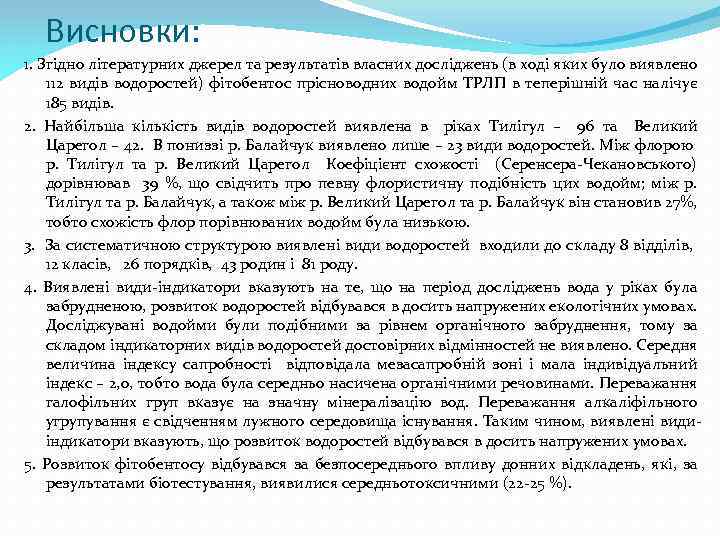 Висновки:

1. Згідно літературних джерел та результатів власних досліджень (в ході яких було виявлено 112 видів водоростей) фітобентос прісноводних водойм ТРЛП в теперішній час налічує 185 видів.

2. Найбільша кількість видів водоростей виявлена в ріках Тилігул – 96 та Великий Царегол – 42. В пониззі р. Балайчук виявлено лише – 23 види водоростей. Між флорою р. Тилігул та р. Великий Царегол Коефіцієнт схожості (Серенсера-Чекановського) дорівнював 39 %, що свідчить про певну флористичну подібність цих водойм; між р. Тилігул та р. Балайчук, а також між р. Великий Царегол та р. Балайчук він становив 27%, тобто схожість флор порівнюваних водойм була низькою.

3. За систематичною структурою виявлені види водоростей входили до складу 8 відділів, 12 класів, 26 порядків, 43 родин і 81 роду.

4. Виявлені види-індикатори вказують на те, що на період досліджень вода у ріках була забрудненою, розвиток водоростей відбувався в досить напружених екологічних умовах. Досліджувані водойми були подібними за рівнем органічного забруднення, тому за складом індикаторних видів водоростей достовірних відмінностей не виявлено. Середня величина індексу сапробності відповідала мезасапробній зоні і мала індивідуальний індекс – 2,0, тобто вода була середньо насичена органічними речовинами. Переважання галофільних груп вказує на значну мінералізацію вод. Переважання алкаліфільного угрупування є свідченням лужного середовища існування. Таким чином, виявлені види-індикатори вказують, що розвиток водоростей відбувався в досить напружених умовах.

5. Розвиток фітобентосу відбувався за безпосереднього впливу донних відкладень, які, за результатами біотестування, виявилися середньотоксичними (22-25 %).